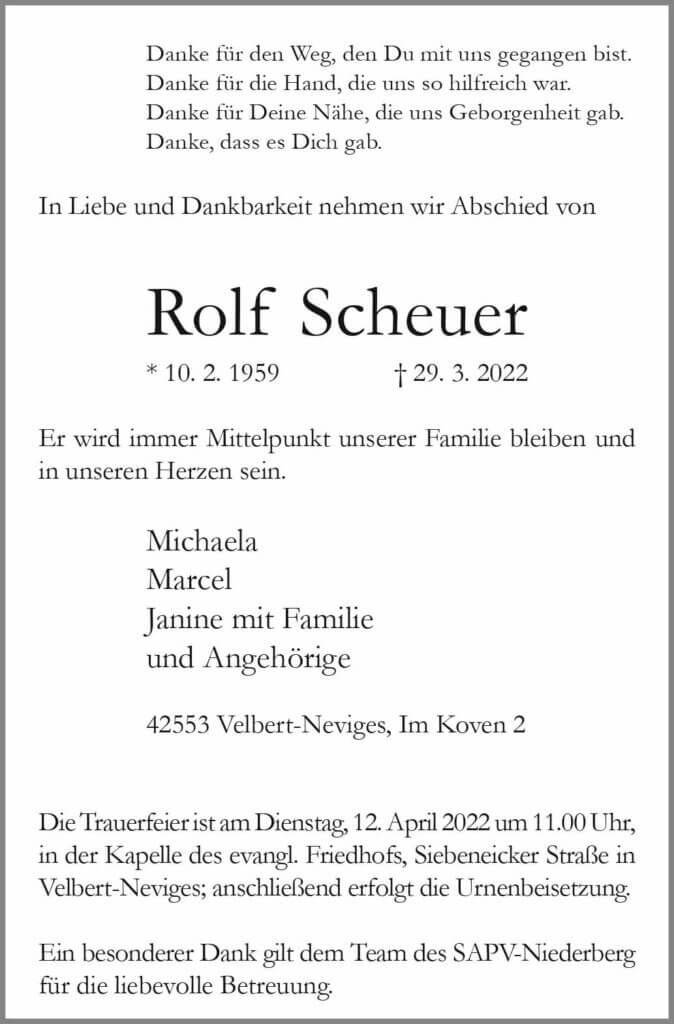 Danke für den Weg, den Du mit uns gegangen bist.
Danke für die Hand, die uns so hilfreich war.
Danke für Deine Nähe, die uns Geborgenheit gab.
Danke, dass es Dich gab.

In Liebe und Dankbarkeit nehmen wir Abschied von

Rolf Scheuer

* 10. 2. 1959 † 29. 3. 2022

Er wird immer Mittelpunkt unserer Familie bleiben und in unseren Herzen sein.

Michaela
Marcel
Janine mit Familie
und Angehörige

42553 Velbert-Neviges, Im Koven 2

Die Trauerfeier ist am Dienstag, 12. April 2022 um 11.00 Uhr, in der Kapelle des evangl. Friedhofs, Siebeneicker Straße in Velbert-Neviges; anschließend erfolgt die Urnenbeisetzung.

Ein besonderer Dank gilt dem Team des SAPV-Niederberg für die liebevolle Betreuung.